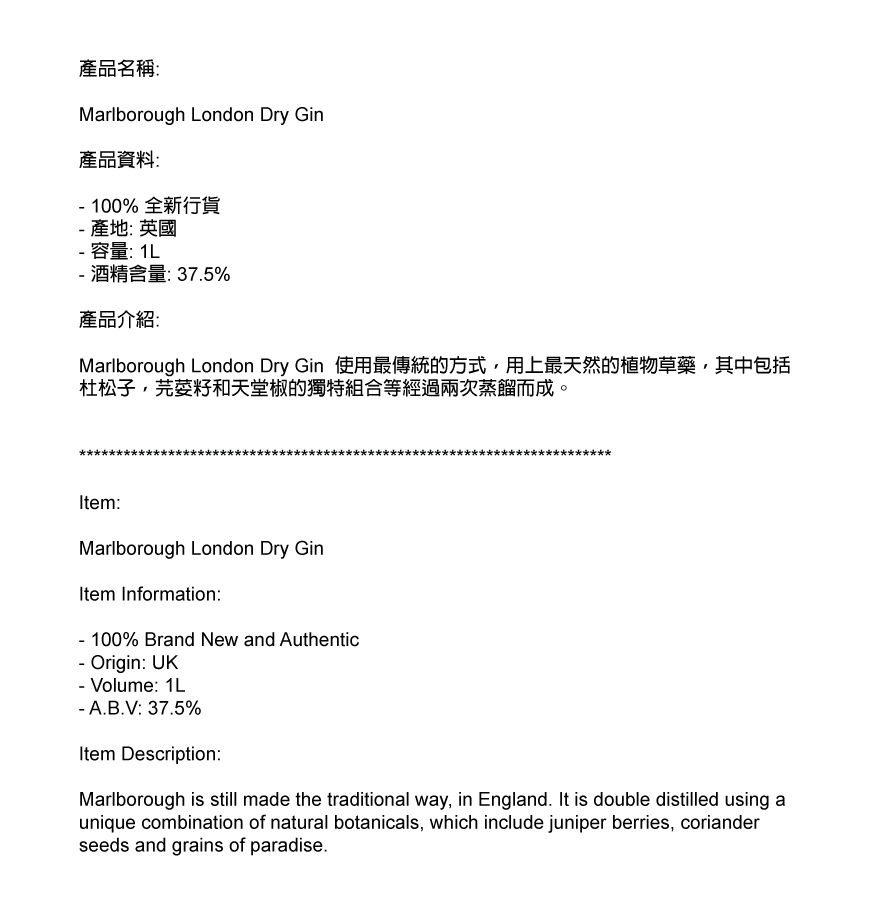 產品名稱:

Marlborough London Dry Gin

產品資料:

- 100% 全新行貨
- 產地: 英國
- 容量: 1L
- 酒精含量: 37.5%

產品介紹:

Marlborough London Dry Gin 使用最傳統的方式，用上最天然的植物草藥，其中包括杜松子，芫荽籽和天堂椒的獨特組合等經過兩次蒸餾而成。

**************************************************************************

Item:

Marlborough London Dry Gin

Item Information:

- 100% Brand New and Authentic
- Origin: UK
- Volume: 1L
- A.B.V: 37.5%

Item Description:

Marlborough is still made the traditional way, in England. It is double distilled using a unique combination of natural botanicals, which include juniper berries, coriander seeds and grains of paradise.